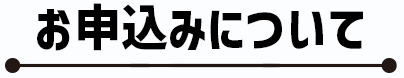 お申込みについて